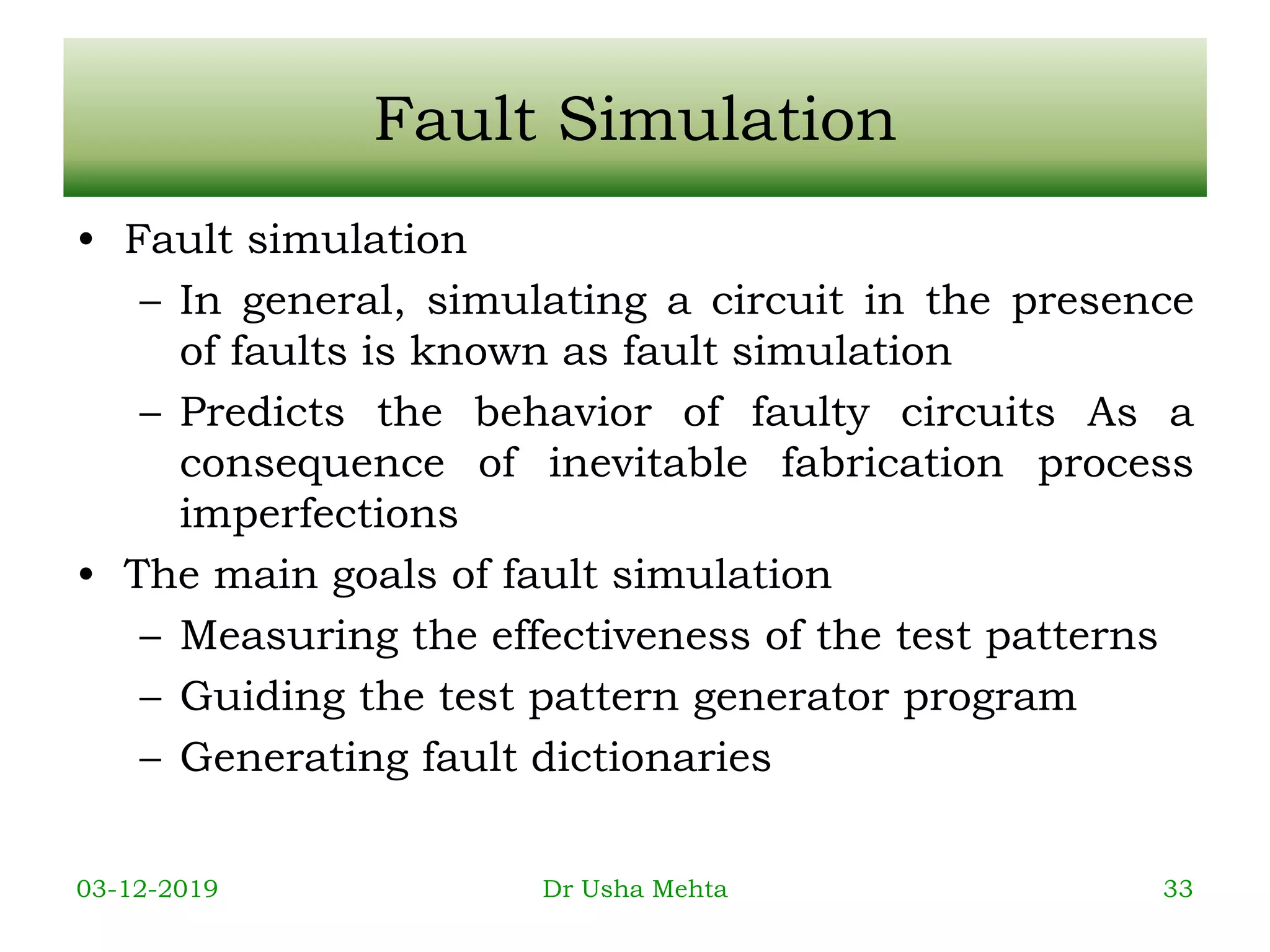 Fault Simulation

• Fault simulation

– In general, simulating a circuit in the presence of faults is known as fault simulation

– Predicts the behavior of faulty circuits As a consequence of inevitable fabrication process imperfections

• The main goals of fault simulation

– Measuring the effectiveness of the test patterns

– Guiding the test pattern generator program

– Generating fault dictionaries

03-12-2019 Dr Usha Mehta 33